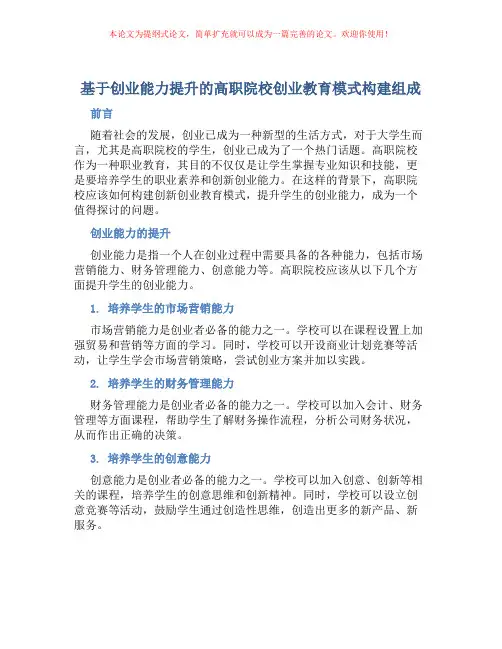 本论文为提纲式论文，简单扩充就可以成为一篇完善的论文。欢迎你使用！

基于创业能力提升的高职院校创业教育模式构建组成

前言

随着社会的发展，创业已成为一种新型的生活方式，对于大学生而言，尤其是高职院校的学生，创业已成为了一个热门话题。高职院校作为一种职业教育，其目的不仅仅是让学生掌握专业知识和技能，更是要培养学生的职业素养和创新创业能力。在这样的背景下，高职院校应该如何构建创新创业教育模式，提升学生的创业能力，成为一个值得探讨的问题。

创业能力的提升

创业能力是指一个人在创业过程中需要具备的各种能力，包括市场营销能力、财务管理能力、创意能力等。高职院校应该从以下几个方面提升学生的创业能力。

1. 培养学生的市场营销能力

市场营销能力是创业者必备的能力之一。学校可以在课程设置上加强贸易和营销等方面的学习。同时，学校可以开设商业计划竞赛等活动，让学生学会市场营销策略，尝试创业方案并加以实践。

2. 培养学生的财务管理能力

财务管理能力是创业者必备的能力之一。学校可以加入会计、财务管理等方面课程，帮助学生了解财务操作流程，分析公司财务状况，从而作出正确的决策。

3. 培养学生的创意能力

创意能力是创业者必备的能力之一。学校可以加入创意、创新等相关的课程，培养学生的创意思维和创新精神。同时，学校可以设立创意竞赛等活动，鼓励学生通过创造性思维，创造出更多的新产品、新服务。